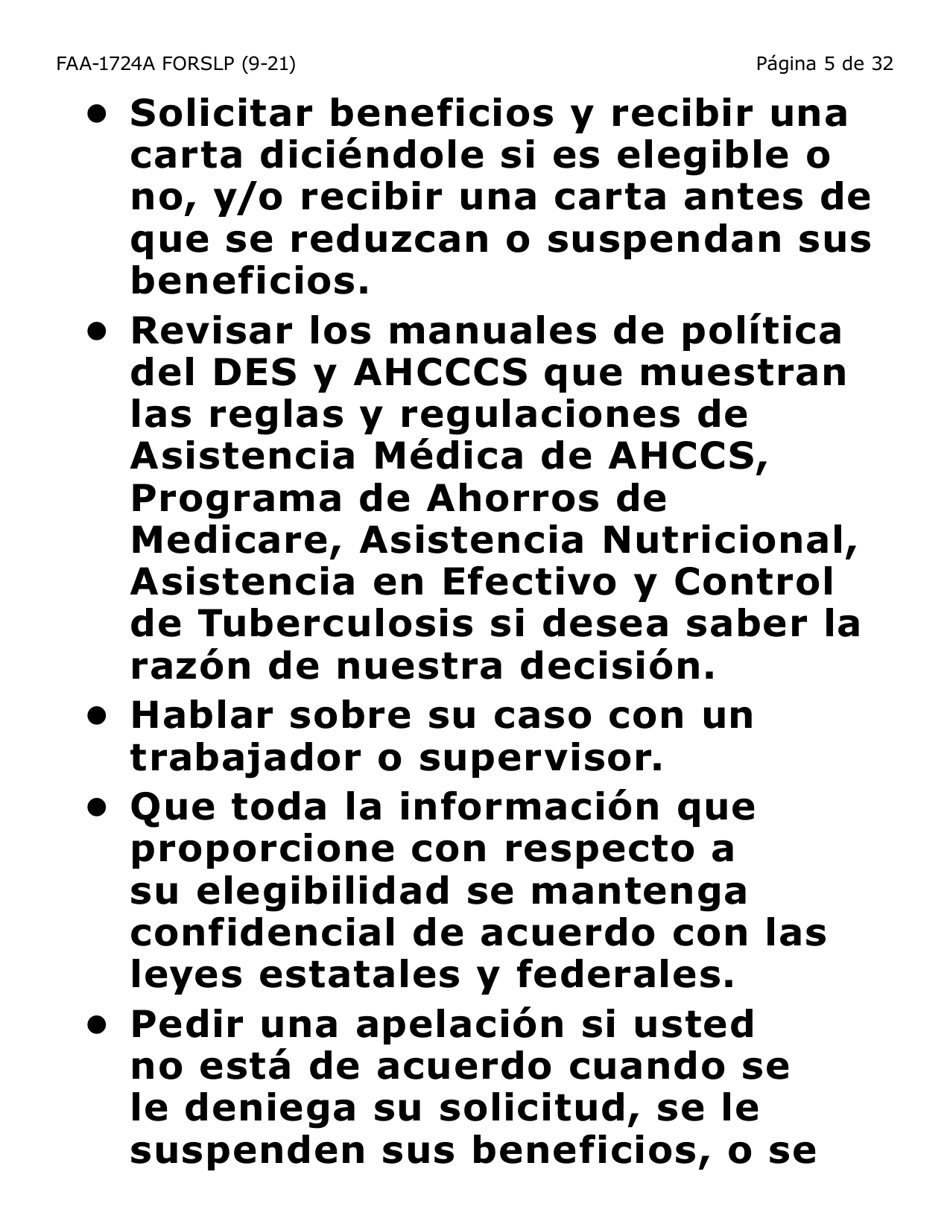 FAA-1724A FORSLP (9-21)

Página 5 de 32

• Solicitar beneficios y recibir una carta diciéndole si es elegible o no, y/o recibir una carta antes de que se reduzcan o suspendan sus beneficios.

• Revisar los manuales de política del DES y AHCCCS que muestran las reglas y regulaciones de Asistencia Médica de AHCCS, Programa de Ahorros de Medicare, Asistencia Nutricional, Asistencia en Efectivo y Control de Tuberculosis si desea saber la razón de nuestra decisión.

• Hablar sobre su caso con un trabajador o supervisor.

• Que toda la información que proporcione con respecto a su elegibilidad se mantenga confidencial de acuerdo con las leyes estatales y federales.

• Pedir una apelación si usted no está de acuerdo cuando se le deniega su solicitud, se le suspenden sus beneficios, o se